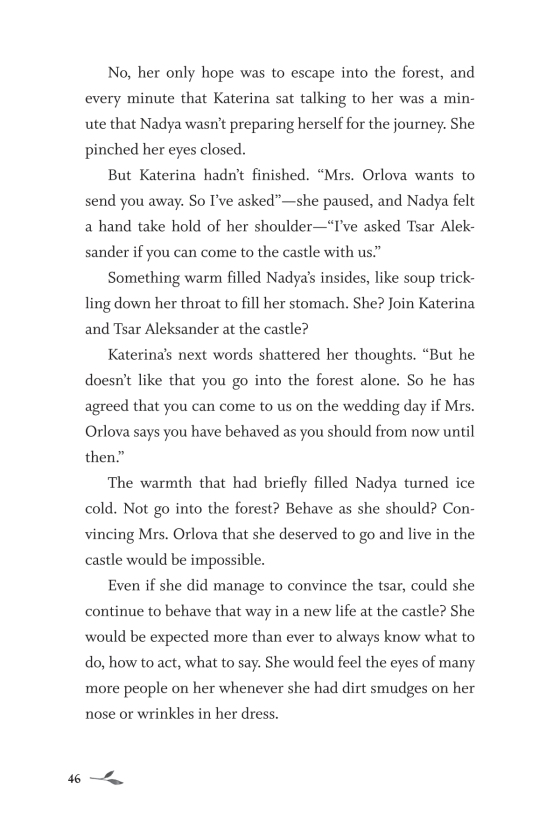 No, her only hope was to escape into the forest, and every minute that Katerina sat talking to her was a minute that Nadya wasn't preparing herself for the journey. She pinched her eyes closed.

But Katerina hadn't finished. "Mrs. Orlova wants to send you away. So I've asked"—she paused, and Nadya felt a hand take hold of her shoulder—"I've asked Tsar Aleksander if you can come to the castle with us."

Something warm filled Nadya's insides, like soup trickling down her throat to fill her stomach. She? Join Katerina and Tsar Aleksander at the castle?

Katerina's next words shattered her thoughts. "But he doesn't like that you go into the forest alone. So he has agreed that you can come to us on the wedding day if Mrs. Orlova says you have behaved as you should from now until then."

The warmth that had briefly filled Nadya turned ice cold. Not go into the forest? Behave as she should? Convincing Mrs. Orlova that she deserved to go and live in the castle would be impossible.

Even if she did manage to convince the tsar, could she continue to behave that way in a new life at the castle? She would be expected more than ever to always know what to do, how to act, what to say. She would feel the eyes of many more people on her whenever she had dirt smudges on her nose or wrinkles in her dress.

46